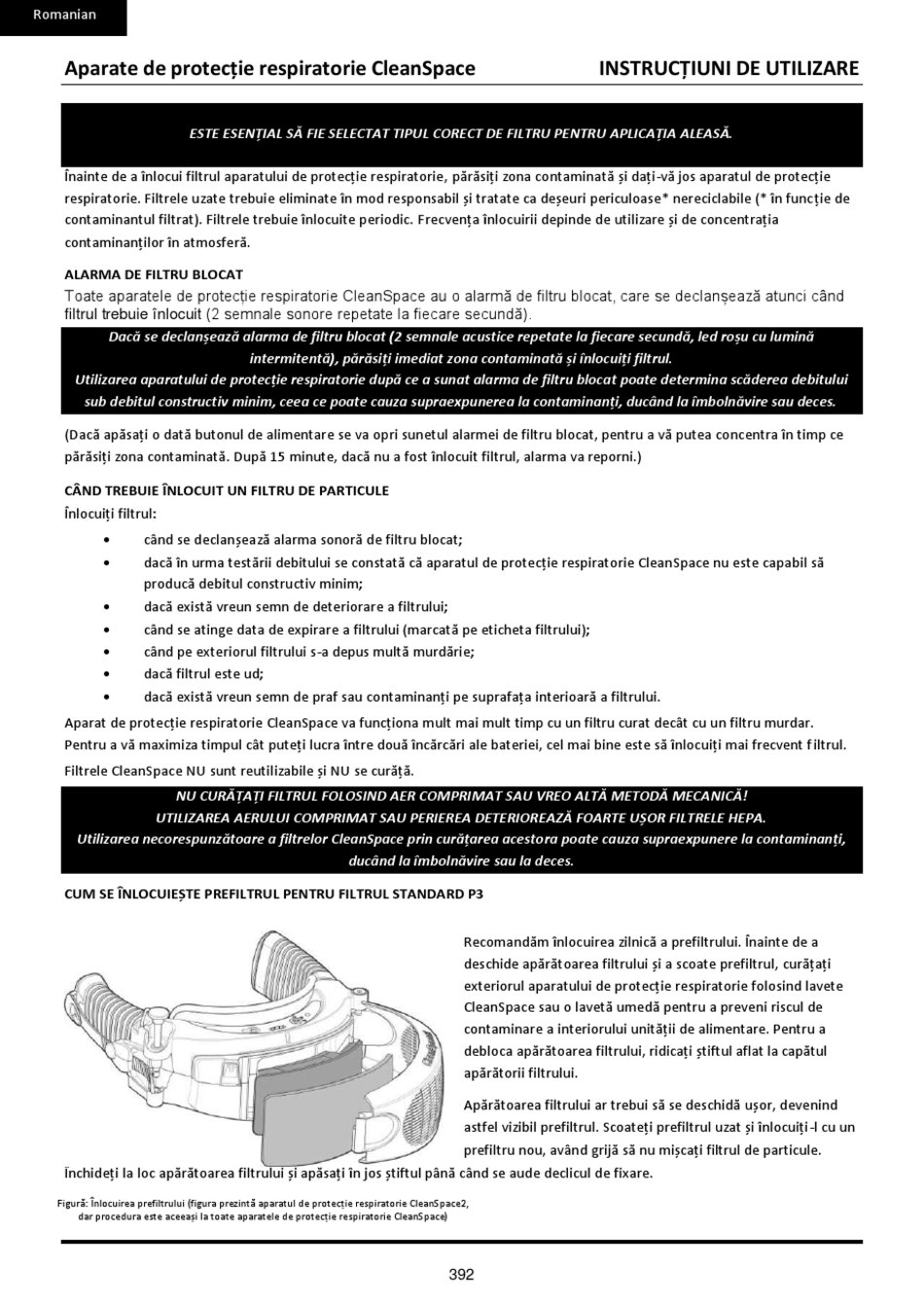 Romanian

Aparate de protecție respiratorie CleanSpace

INSTRUCȚIUNI DE UTILIZARE

ESTE ESENȚIAL SĂ FIE SELECTAT TIPUL CORECT DE FILTRU PENTRU APLICAȚIA ALEASĂ.

Înainte de a înlocui filtrul aparatului de protecție respiratorie, părăsiți zona contaminată și dați-vă jos aparatul de protecție respiratorie. Filtrele uzate trebuie eliminate în mod responsabil și tratate ca deșeuri periculoase* nereciclabile (* în funcție de contaminantul filtrat). Filtrele trebuie înlocuite periodic. Frecvența înlocuirii depinde de utilizare și de concentrația contaminanților în atmosferă.

ALARMA DE FILTRU BLOCAT

Toate aparatele de protecție respiratorie CleanSpace au o alarmă de filtru blocat, care se declanșează atunci când filtrul trebuie înlocuit (2 semnale sonore repetate la fiecare secundă).

Dacă se declanșează alarma de filtru blocat (2 semnale acustice repetate la fiecare secundă, led roșu cu lumină intermitentă), părăsiți imediat zona contaminată și înlocuiți filtrul.
Utilizarea aparatului de protecție respiratorie după ce a sunat alarma de filtru blocat poate determina scăderea debitului sub debitul constructiv minim, ceea ce poate cauza supraexpunerea la contaminanți, ducând la îmbolnăvire sau deces.

(Dacă apăsați o dată butonul de alimentare se va opri sunetul alarmei de filtru blocat, pentru a vă putea concentra în timp ce părăsiți zona contaminată. După 15 minute, dacă nu a fost înlocuit filtrul, alarma va reporni.)

CÂND TREBUIE ÎNLOCUIT UN FILTRU DE PARTICULE

Înlocuiți filtrul:
• când se declanșează alarma sonoră de filtru blocat;
• dacă în urma testării debitului se constată că aparatul de protecție respiratorie CleanSpace nu este capabil să producă debitul constructiv minim;
• dacă există vreun semn de deteriorare a filtrului;
• când se atinge data de expirare a filtrului (marcată pe eticheta filtrului);
• când pe exteriorul filtrului s-a depus multă murdărie;
• dacă filtrul este ud;
• dacă există vreun semn de praf sau contaminanți pe suprafața interioară a filtrului.

Aparat de protecție respiratorie CleanSpace va funcționa mult mai mult timp cu un filtru curat decât cu un filtru murdar. Pentru a vă maximiza timpul cât puteți lucra între două încărcări ale bateriei, cel mai bine este să înlocuiți mai frecvent filtrul.

Filtrele CleanSpace NU sunt reutilizabile și NU se curăță.

NU CURĂȚAȚI FILTRUL FOLOSIND AER COMPRIMAT SAU VREO ALTĂ METODĂ MECANICĂ!
UTILIZAREA AERULUI COMPRIMAT SAU PERIEREA DETERIOREAZĂ FOARTE UȘOR FILTRELE HEPA.
Utilizarea necorespunzătoare a filtrelor CleanSpace prin curățarea acestora poate cauza supraexpunere la contaminanți, ducând la îmbolnăvire sau la deces.

CUM SE ÎNLOCUIEȘTE PREFILTRUL PENTRU FILTRUL STANDARD P3

Recomandăm înlocuirea zilnică a prefiltrului. Înainte de a deschide apărătoarea filtrului și a scoate prefiltrul, curățați exteriorul aparatului de protecție respiratorie folosind lavete CleanSpace sau o lavetă umedă pentru a preveni riscul de contaminare a interiorului unității de alimentare. Pentru a debloca apărătoarea filtrului, ridicați știftul aflat la capătul apărătorii filtrului.

Apărătoarea filtrului ar trebui să se deschidă ușor, devenind astfel vizibil prefiltrul. Scoateți prefiltrul uzat și înlocuiți-l cu un prefiltru nou, având grijă să nu mișcați filtrul de particule.

Închideți la loc apărătoarea filtrului și apăsați în jos știftul până când se aude declicul de fixare.

Figură: Înlocuirea prefiltrului (figura prezintă aparatul de protecție respiratorie CleanSpace2, dar procedura este aceeași la toate aparatele de protecție respiratorie CleanSpace)

392